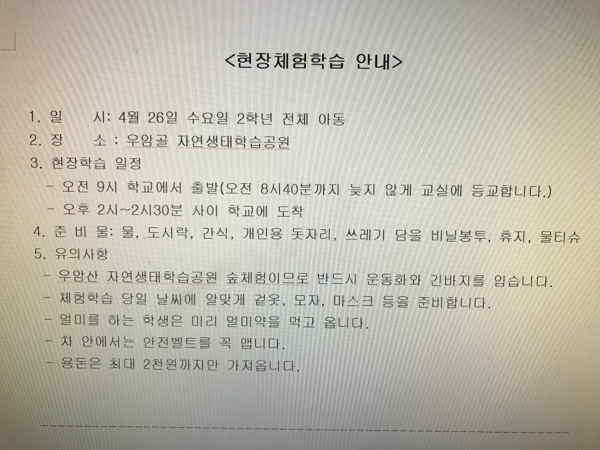 <현장체험학습 안내>

1. 일 시: 4월 26일 수요일 2학년 전체 아동
2. 장 소 : 우암골 자연생태학습공원
3. 현장학습 일정
- 오전 9시 학교에서 출발(오전 8시40분까지 늦지 않게 교실에 등교합니다.)
- 오후 2시~2시30분 사이 학교에 도착
4. 준 비 물: 물, 도시락, 간식, 개인용 돗자리, 쓰레기 담을 비닐봉투, 휴지, 물티슈
5. 유의사항
- 우암산 자연생태학습공원 숲체험이므로 반드시 운동화와 긴바지를 입습니다.
- 체험학습 당일 날씨에 알맞게 겉옷, 모자, 마스크 등을 준비합니다.
- 멀미를 하는 학생은 미리 멀미약을 먹고 옵니다.
- 차 안에서는 안전벨트를 꼭 맵니다.
- 용돈은 최대 2천원까지만 가져옵니다.